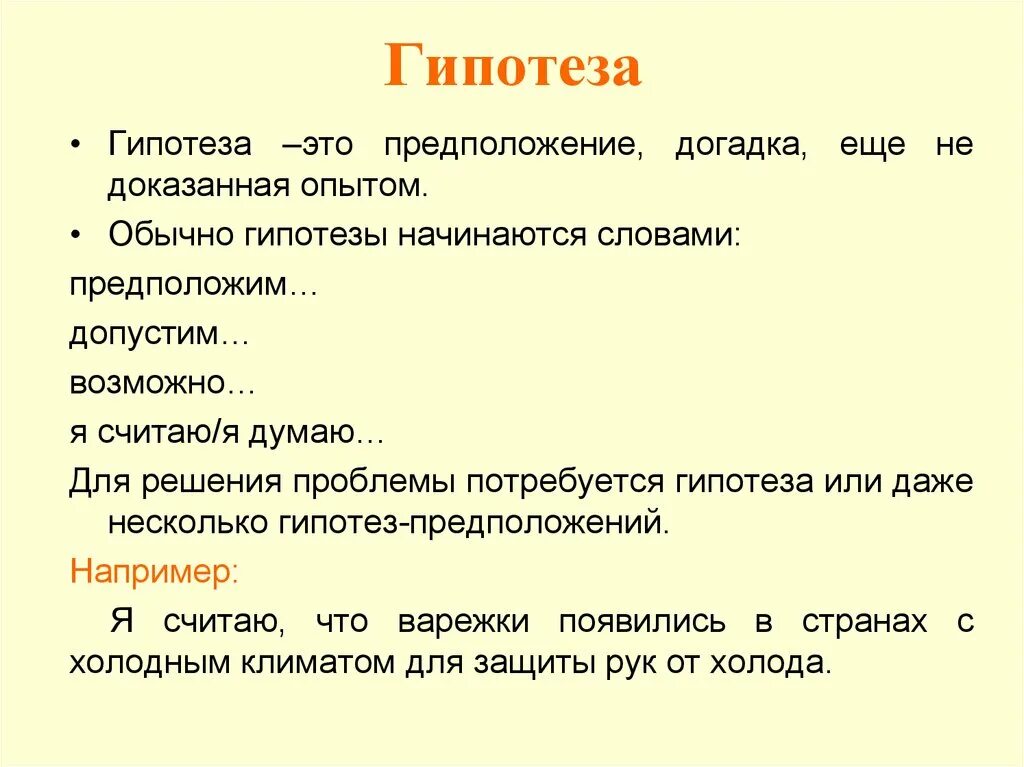 Гипотеза

• Гипотеза –это предположение, догадка, еще не доказанная опытом.

• Обычно гипотезы начинаются словами:

предположим…

допустим…

возможно…

я считаю/я думаю…

Для решения проблемы потребуется гипотеза или даже несколько гипотез-предположений.

Например:

Я считаю, что варежки появились в странах с холодным климатом для защиты рук от холода.